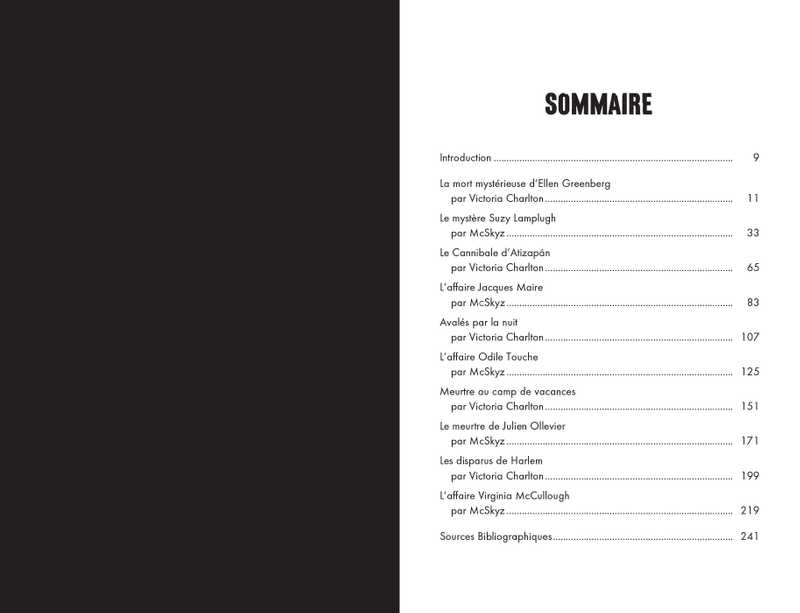 SOMMAIRE

Introduction 9

La mort mystérieuse d'Ellen Greenberg
par Victoria Charlton 11

Le mystère Suzy Lamplugh
par McSkyz 33

Le Cannibale d'Atizapán
par Victoria Charlton 65

L'affaire Jacques Maire
par McSkyz 83

Avalés par la nuit
par Victoria Charlton 107

L'affaire Odile Touche
par McSkyz 125

Meurtre au camp de vacances
par Victoria Charlton 151

Le meurtre de Julien Ollevier
par McSkyz 171

Les disparus de Harlem
par Victoria Charlton 199

L'affaire Virginia McCullough
par McSkyz 219

Sources Bibliographiques 241